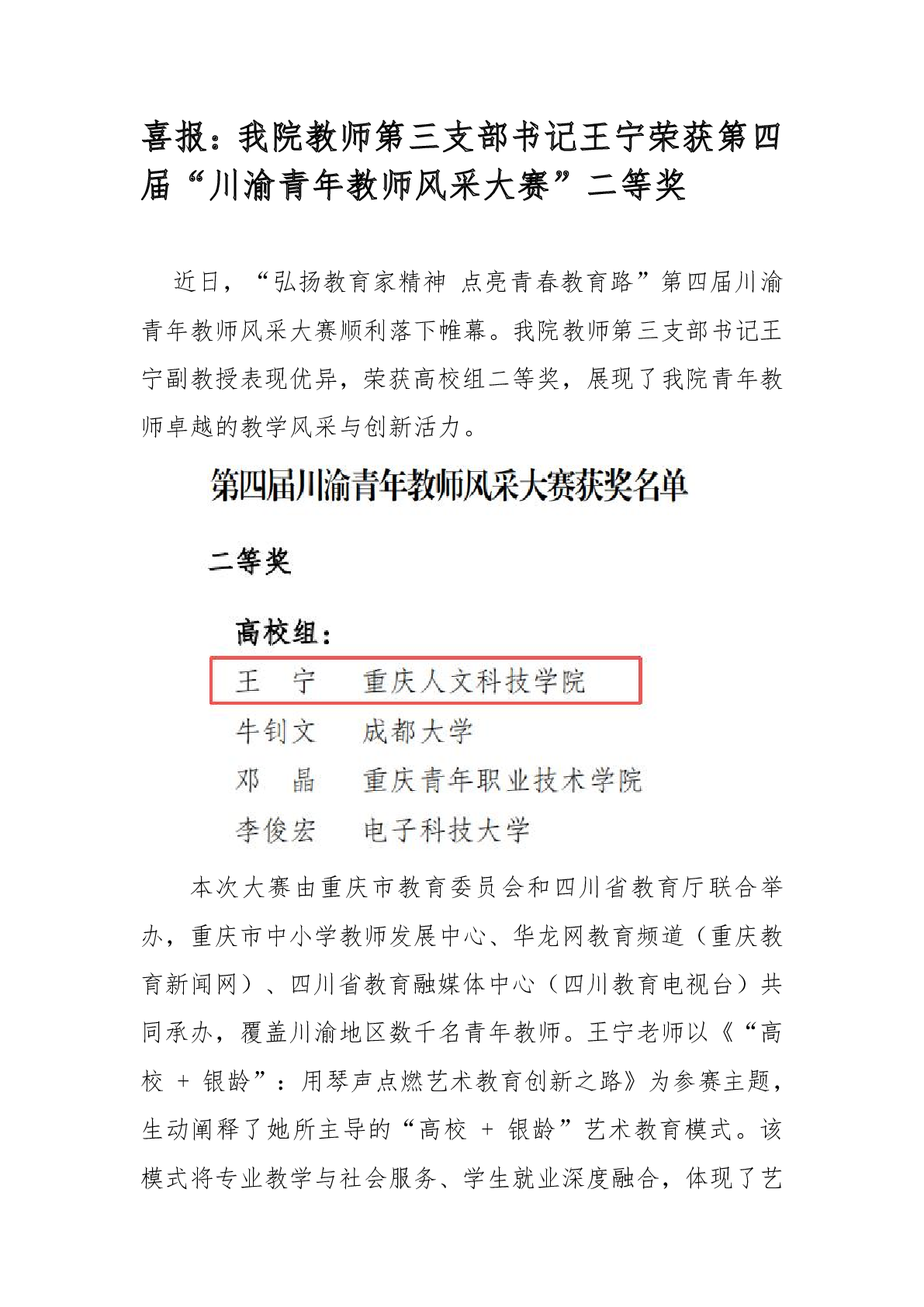 喜报：我院教师第三支部书记王宁荣获第四届“川渝青年教师风采大赛”二等奖

近日，“弘扬教育家精神 点亮青春教育路”第四届川渝青年教师风采大赛顺利落下帷幕。我院教师第三支部书记王宁副教授表现优异，荣获高校组二等奖，展现了我院青年教师卓越的教学风采与创新活力。

第四届川渝青年教师风采大赛获奖名单

二等奖

高校组：

王　宁　　重庆人文科技学院
牛钊文　　成都大学
邓　晶　　重庆青年职业技术学院
李俊宏　　电子科技大学

本次大赛由重庆市教育委员会和四川省教育厅联合举办，重庆市中小学教师发展中心、华龙网教育频道（重庆教育新闻网）、四川省教育融媒体中心（四川教育电视台）共同承办，覆盖川渝地区数千名青年教师。王宁老师以《“高校 + 银龄”：用琴声点燃艺术教育创新之路》为参赛主题，生动阐释了她所主导的“高校 + 银龄”艺术教育模式。该模式将专业教学与社会服务、学生就业深度融合，体现了艺